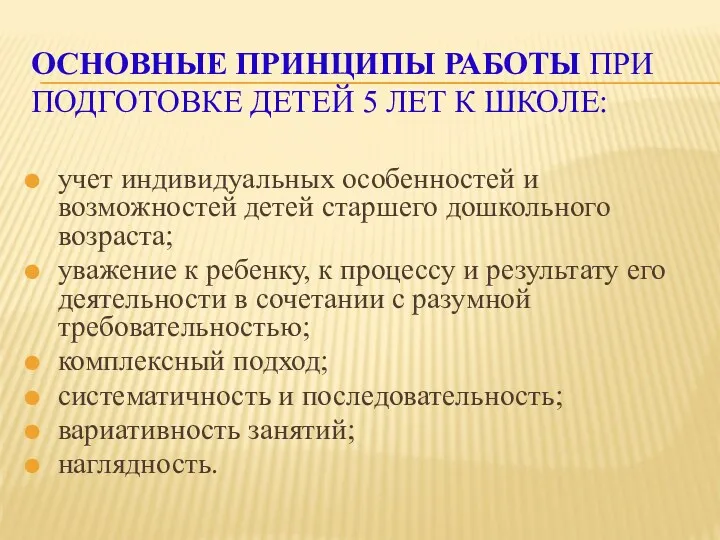 ОСНОВНЫЕ ПРИНЦИПЫ РАБОТЫ ПРИ ПОДГОТОВКЕ ДЕТЕЙ 5 ЛЕТ К ШКОЛЕ:

учет индивидуальных особенностей и возможностей детей старшего дошкольного возраста;
уважение к ребенку, к процессу и результату его деятельности в сочетании с разумной требовательностью;
комплексный подход;
систематичность и последовательность;
вариативность занятий;
наглядность.